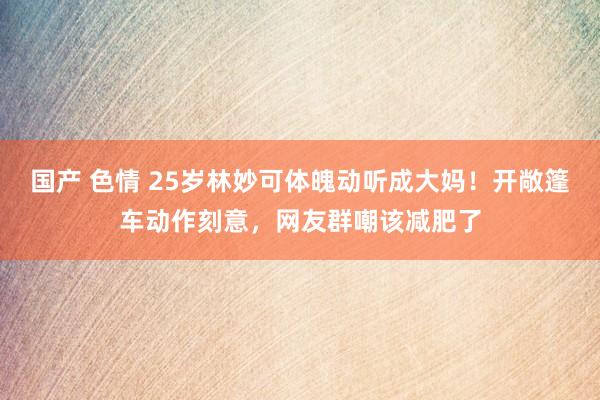 国产 色情 25岁林妙可体魄动听成大妈！开敞篷车动作刻意，网友群嘲该减肥了